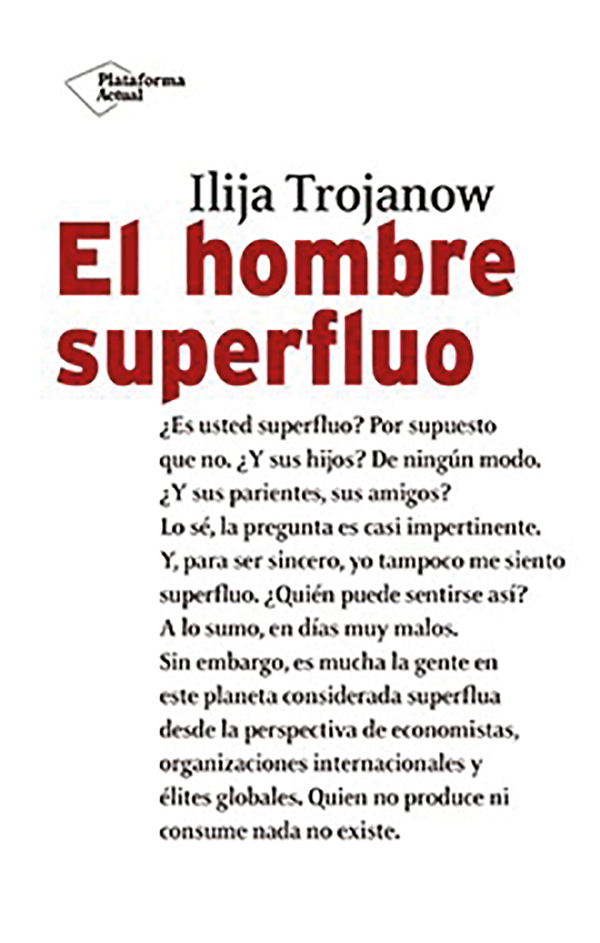 Plataforma Actual

Ilija Trojanow

El hombre superfluo

¿Es usted superfluo? Por supuesto que no. ¿Y sus hijos? De ningún modo. ¿Y sus parientes, sus amigos? Lo sé, la pregunta es casi impertinente. Y, para ser sincero, yo tampoco me siento superfluo. ¿Quién puede sentirse así? A lo sumo, en días muy malos. Sin embargo, es mucha la gente en este planeta considerada superflua desde la perspectiva de economistas, organizaciones internacionales y élites globales. Quien no produce ni consume nada no existe.